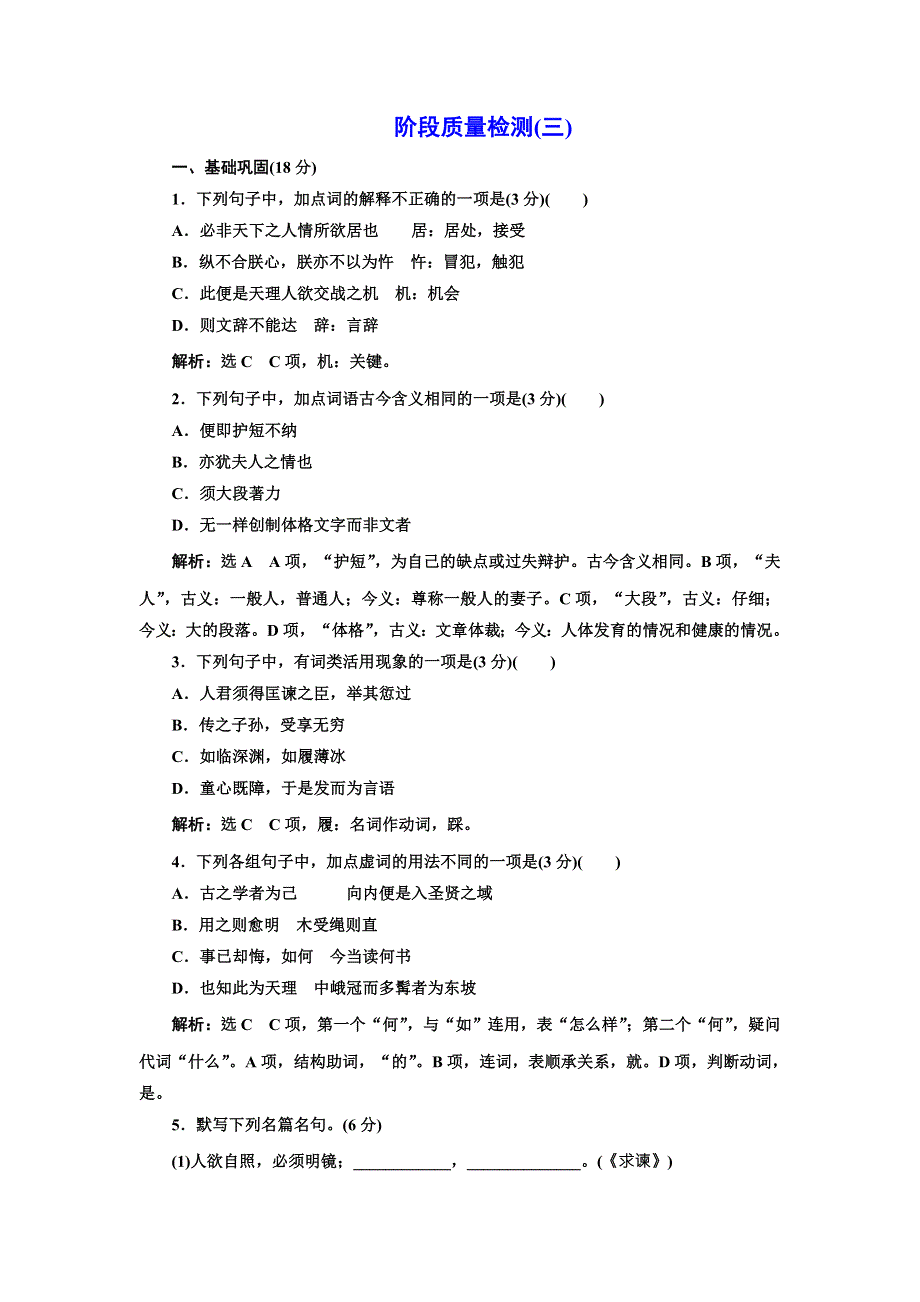 阶段质量检测(三)

一、基础巩固(18 分)

1．下列句子中，加点词的解释不正确的一项是(3 分)(　　)

A．必非天下之人情所欲居也　　居：居处，接受

B．纵不合朕心，朕亦不以为忤　忤：冒犯，触犯

C．此便是天理人欲交战之机　机：机会

D．则文辞不能达　辞：言辞

解析：选 C　C 项，机：关键。

2．下列句子中，加点词语古今含义相同的一项是(3 分)(　　)

A．便即护短不纳

B．亦犹夫人之情也

C．须大段著力

D．无一样创制体格文字而非文者

解析：选 A　A 项，“护短”，为自己的缺点或过失辩护。古今含义相同。B 项，“夫人”，古义：一般人，普通人；今义：尊称一般人的妻子。C 项，“大段”，古义：仔细；今义：大的段落。D 项，“体格”，古义：文章体裁；今义：人体发育的情况和健康的情况。

3．下列句子中，有词类活用现象的一项是(3 分)(　　)

A．人君须得匡谏之臣，举其愆过

B．传之子孙，受享无穷

C．如临深渊，如履薄冰

D．童心既障，于是发而为言语

解析：选 C　C 项，履：名词作动词，踩。

4．下列各组句子中，加点虚词的用法不同的一项是(3 分)(　　)

A．古之学者为己　　　向内便是入圣贤之域

B．用之则愈明　木受绳则直

C．事已却悔，如何　今当读何书

D．也知此为天理　中峨冠而多髯者为东坡

解析：选 C　C 项，第一个“何”，与“如”连用，表“怎么样”；第二个“何”，疑问代词“什么”。A 项，结构助词，“的”。B 项，连词，表顺承关系，就。D 项，判断动词，是。

5．默写下列名篇名句。(6 分)

(1)人欲自照，必须明镜；____________，______________。(《求谏》)